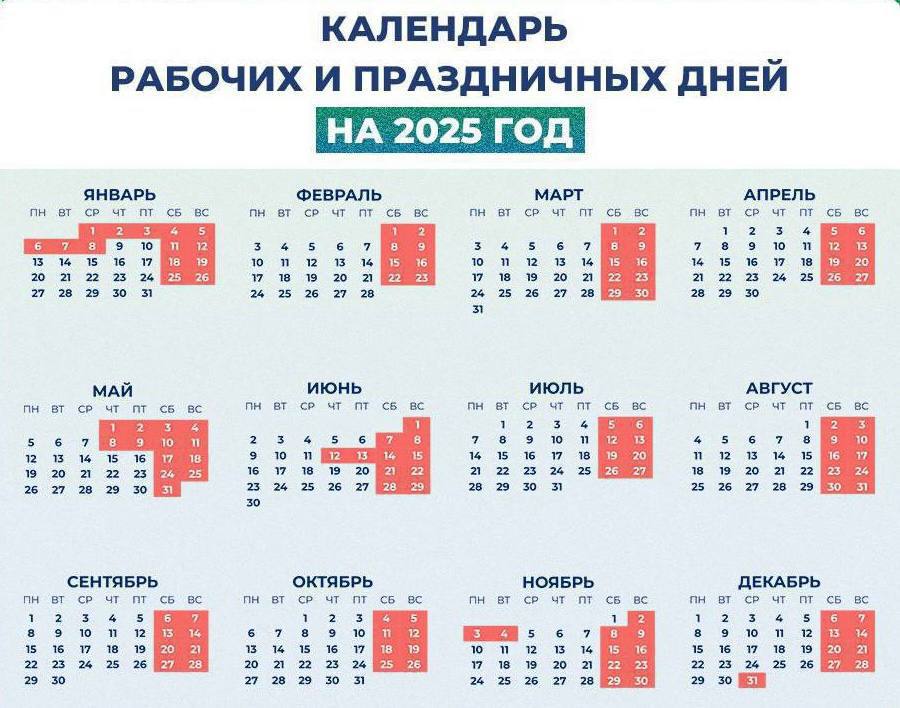 КАЛЕНДАРЬ
РАБОЧИХ И ПРАЗДНИЧНЫХ ДНЕЙ
НА 2025 ГОД

ЯНВАРЬ

| ПН | ВТ | СР | ЧТ | ПТ | СБ | ВС |
|---|---|---|---|---|---|---|
| | | 1 | 2 | 3 | 4 | 5 |
| 6 | 7 | 8 | 9 | 10 | 11 | 12 |
| 13 | 14 | 15 | 16 | 17 | 18 | 19 |
| 20 | 21 | 22 | 23 | 24 | 25 | 26 |
| 27 | 28 | 29 | 30 | 31 | | |

ФЕВРАЛЬ

| ПН | ВТ | СР | ЧТ | ПТ | СБ | ВС |
|---|---|---|---|---|---|---|
| | | | | | 1 | 2 |
| 3 | 4 | 5 | 6 | 7 | 8 | 9 |
| 10 | 11 | 12 | 13 | 14 | 15 | 16 |
| 17 | 18 | 19 | 20 | 21 | 22 | 23 |
| 24 | 25 | 26 | 27 | 28 | | |

МАРТ

| ПН | ВТ | СР | ЧТ | ПТ | СБ | ВС |
|---|---|---|---|---|---|---|
| | | | | | 1 | 2 |
| 3 | 4 | 5 | 6 | 7 | 8 | 9 |
| 10 | 11 | 12 | 13 | 14 | 15 | 16 |
| 17 | 18 | 19 | 20 | 21 | 22 | 23 |
| 24 | 25 | 26 | 27 | 28 | 29 | 30 |
| 31 | | | | | | |

АПРЕЛЬ

| ПН | ВТ | СР | ЧТ | ПТ | СБ | ВС |
|---|---|---|---|---|---|---|
| | 1 | 2 | 3 | 4 | 5 | 6 |
| 7 | 8 | 9 | 10 | 11 | 12 | 13 |
| 14 | 15 | 16 | 17 | 18 | 19 | 20 |
| 21 | 22 | 23 | 24 | 25 | 26 | 27 |
| 28 | 29 | 30 | | | | |

МАЙ

| ПН | ВТ | СР | ЧТ | ПТ | СБ | ВС |
|---|---|---|---|---|---|---|
| | | | 1 | 2 | 3 | 4 |
| 5 | 6 | 7 | 8 | 9 | 10 | 11 |
| 12 | 13 | 14 | 15 | 16 | 17 | 18 |
| 19 | 20 | 21 | 22 | 23 | 24 | 25 |
| 26 | 27 | 28 | 29 | 30 | 31 | |

ИЮНЬ

| ПН | ВТ | СР | ЧТ | ПТ | СБ | ВС |
|---|---|---|---|---|---|---|
| | | | | | | 1 |
| 2 | 3 | 4 | 5 | 6 | 7 | 8 |
| 9 | 10 | 11 | 12 | 13 | 14 | 15 |
| 16 | 17 | 18 | 19 | 20 | 21 | 22 |
| 23 | 24 | 25 | 26 | 27 | 28 | 29 |
| 30 | | | | | | |

ИЮЛЬ

| ПН | ВТ | СР | ЧТ | ПТ | СБ | ВС |
|---|---|---|---|---|---|---|
| | 1 | 2 | 3 | 4 | 5 | 6 |
| 7 | 8 | 9 | 10 | 11 | 12 | 13 |
| 14 | 15 | 16 | 17 | 18 | 19 | 20 |
| 21 | 22 | 23 | 24 | 25 | 26 | 27 |
| 28 | 29 | 30 | 31 | | | |

АВГУСТ

| ПН | ВТ | СР | ЧТ | ПТ | СБ | ВС |
|---|---|---|---|---|---|---|
| | | | | 1 | 2 | 3 |
| 4 | 5 | 6 | 7 | 8 | 9 | 10 |
| 11 | 12 | 13 | 14 | 15 | 16 | 17 |
| 18 | 19 | 20 | 21 | 22 | 23 | 24 |
| 25 | 26 | 27 | 28 | 29 | 30 | 31 |

СЕНТЯБРЬ

| ПН | ВТ | СР | ЧТ | ПТ | СБ | ВС |
|---|---|---|---|---|---|---|
| 1 | 2 | 3 | 4 | 5 | 6 | 7 |
| 8 | 9 | 10 | 11 | 12 | 13 | 14 |
| 15 | 16 | 17 | 18 | 19 | 20 | 21 |
| 22 | 23 | 24 | 25 | 26 | 27 | 28 |
| 29 | 30 | | | | | |

ОКТЯБРЬ

| ПН | ВТ | СР | ЧТ | ПТ | СБ | ВС |
|---|---|---|---|---|---|---|
| | | 1 | 2 | 3 | 4 | 5 |
| 6 | 7 | 8 | 9 | 10 | 11 | 12 |
| 13 | 14 | 15 | 16 | 17 | 18 | 19 |
| 20 | 21 | 22 | 23 | 24 | 25 | 26 |
| 27 | 28 | 29 | 30 | 31 | | |

НОЯБРЬ

| ПН | ВТ | СР | ЧТ | ПТ | СБ | ВС |
|---|---|---|---|---|---|---|
| | | | | | 1 | 2 |
| 3 | 4 | 5 | 6 | 7 | 8 | 9 |
| 10 | 11 | 12 | 13 | 14 | 15 | 16 |
| 17 | 18 | 19 | 20 | 21 | 22 | 23 |
| 24 | 25 | 26 | 27 | 28 | 29 | 30 |

ДЕКАБРЬ

| ПН | ВТ | СР | ЧТ | ПТ | СБ | ВС |
|---|---|---|---|---|---|---|
| 1 | 2 | 3 | 4 | 5 | 6 | 7 |
| 8 | 9 | 10 | 11 | 12 | 13 | 14 |
| 15 | 16 | 17 | 18 | 19 | 20 | 21 |
| 22 | 23 | 24 | 25 | 26 | 27 | 28 |
| 29 | 30 | 31 | | | | |